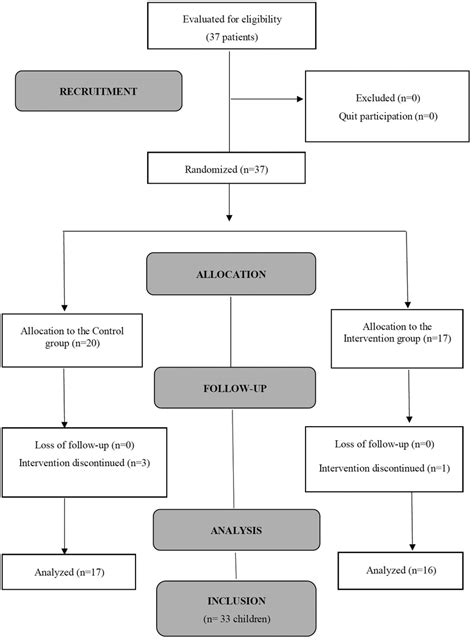 Evaluated for eligibility
(37 patients)

RECRUITMENT

Excluded (n=0)
Quit participation (n=0)

Randomized (n=37)

ALLOCATION

Allocation to the Control group (n=20)

Allocation to the Intervention group (n=17)

FOLLOW-UP

Loss of follow-up (n=0)
Intervention discontinued (n=3)

Loss of follow-up (n=0)
Intervention discontinued (n=1)

ANALYSIS

Analyzed (n=17)

Analyzed (n=16)

INCLUSION
(n= 33 children)